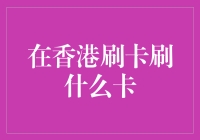 在香港刷卡刷什么卡